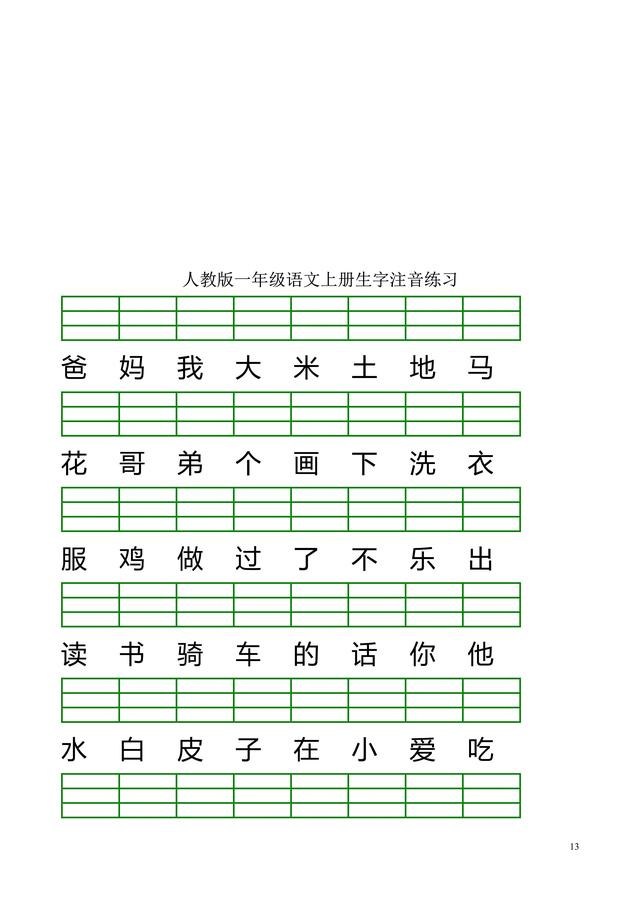 人教版一年级语文上册生字注音练习

爸 妈 我 大 米 土 地 马

花 哥 弟 个 画 下 洗 衣

服 鸡 做 过 了 不 乐 出

读 书 骑 车 的 话 你 他

水 白 皮 子 在 小 爱 吃

13